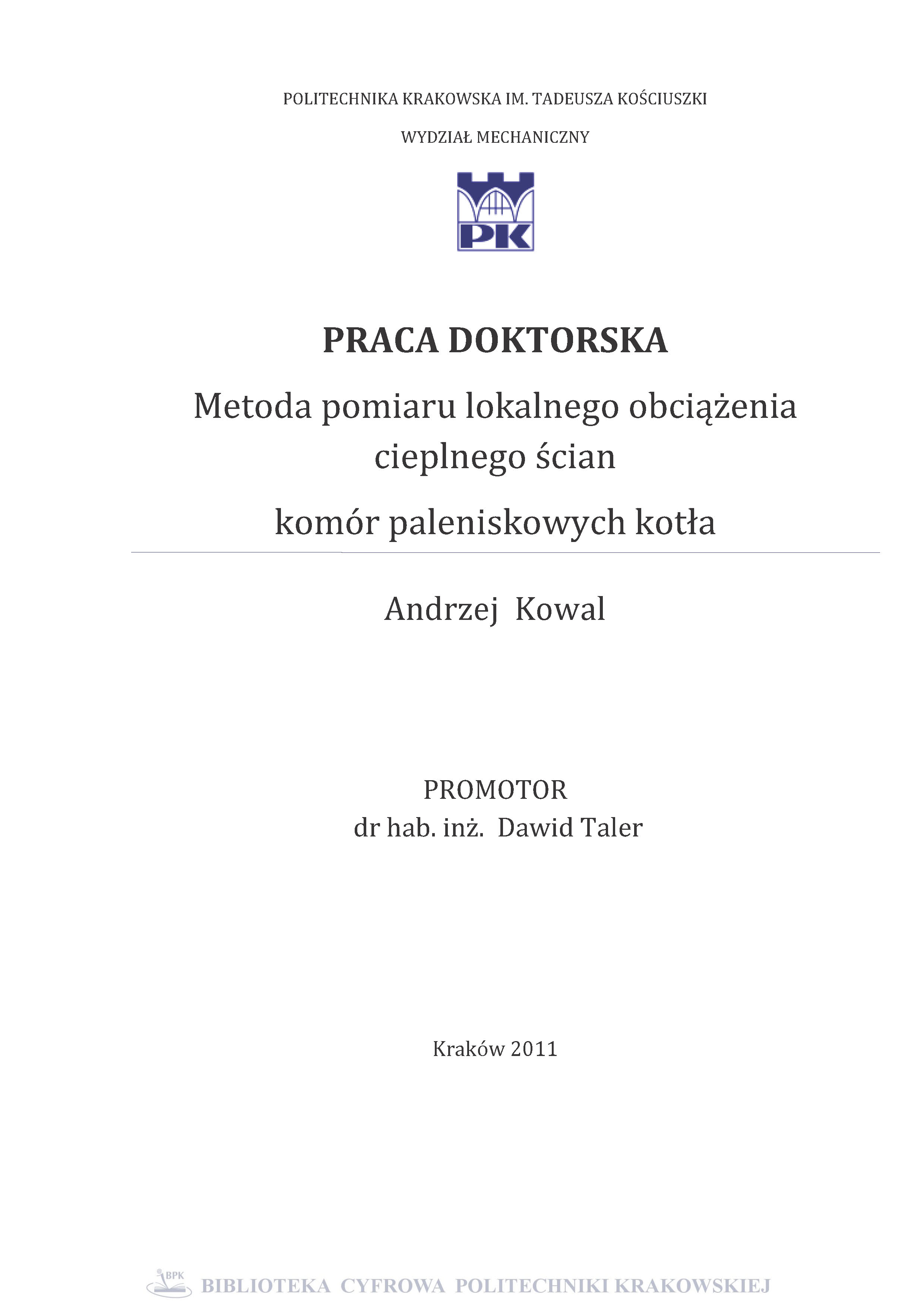 POLITECHNIKA KRAKOWSKA IM. TADEUSZA KOŚCIUSZKI

WYDZIAŁ MECHANICZNY

PK

PRACA DOKTORSKA

Metoda pomiaru lokalnego obciążenia cieplnego ścian

komór paleniskowych kotła

Andrzej Kowal

PROMOTOR
dr hab. inż. Dawid Taler

Kraków 2011

BPK
BIBLIOTEKA CYFROWA POLITECHNIKI KRAKOWSKIEJ